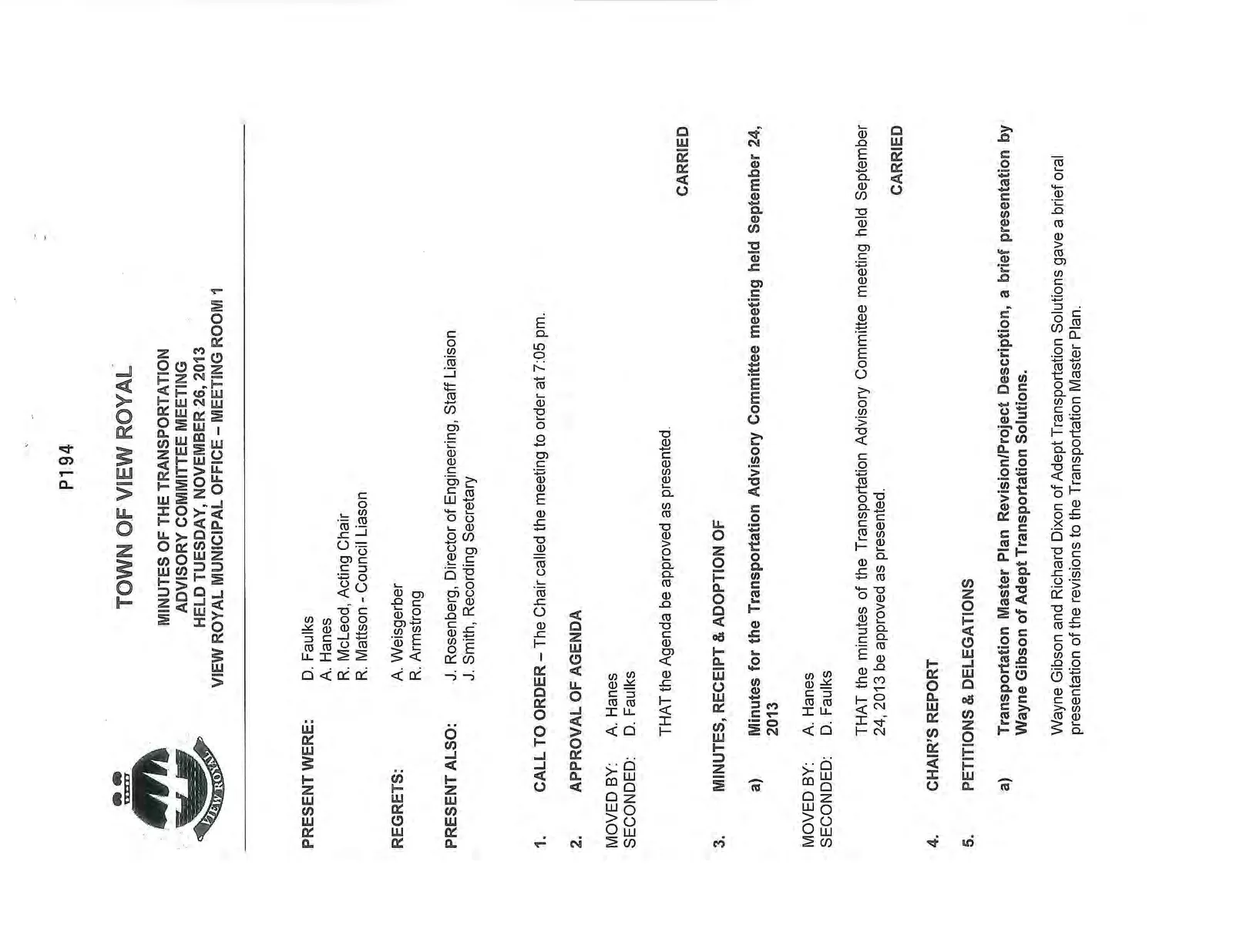 P194

VIEW ROYAL

TOWN OF VIEW ROYAL

MINUTES OF THE TRANSPORTATION ADVISORY COMMITTEE MEETING
HELD TUESDAY, NOVEMBER 26, 2013
VIEW ROYAL MUNICIPAL OFFICE – MEETING ROOM 1

PRESENT WERE: D. Faulks
A. Hanes
R. McLeod, Acting Chair
R. Mattson - Council Liason

REGRETS: A. Weisgerber
R. Armstrong

PRESENT ALSO: J. Rosenberg, Director of Engineering, Staff Liaison
J. Smith, Recording Secretary

1. CALL TO ORDER – The Chair called the meeting to order at 7:05 pm.

2. APPROVAL OF AGENDA

MOVED BY: A. Hanes
SECONDED: D. Faulks

THAT the Agenda be approved as presented.

CARRIED

3. MINUTES, RECEIPT & ADOPTION OF

a) Minutes for the Transportation Advisory Committee meeting held September 24, 2013

MOVED BY: A. Hanes
SECONDED: D. Faulks

THAT the minutes of the Transportation Advisory Committee meeting held September 24, 2013 be approved as presented.

CARRIED

4. CHAIR'S REPORT

5. PETITIONS & DELEGATIONS

a) Transportation Master Plan Revision/Project Description, a brief presentation by Wayne Gibson of Adept Transportation Solutions.

Wayne Gibson and Richard Dixon of Adept Transportation Solutions gave a brief oral presentation of the revisions to the Transportation Master Plan.